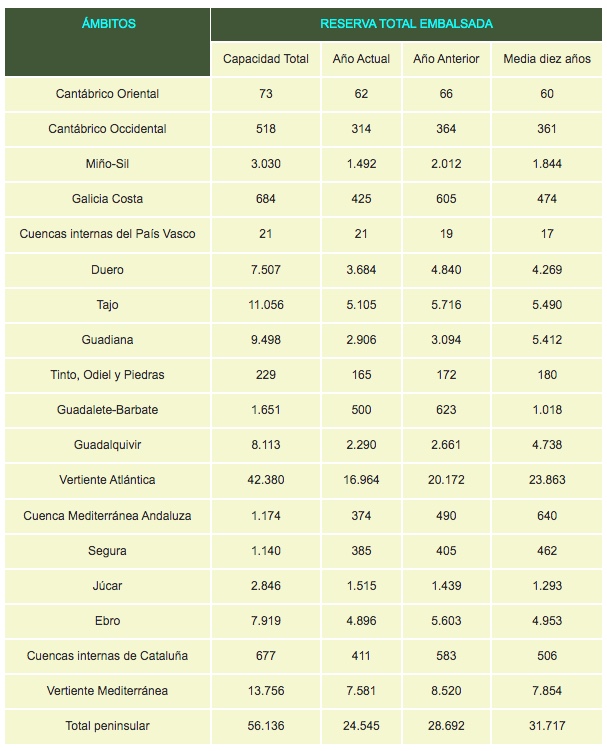 | ÁMBITOS | RESERVA TOTAL EMBALSADA | | | |
|---|---|---|---|---|
| | Capacidad Total | Año Actual | Año Anterior | Media diez años |
| Cantábrico Oriental | 73 | 62 | 66 | 60 |
| Cantábrico Occidental | 518 | 314 | 364 | 361 |
| Miño-Sil | 3.030 | 1.492 | 2.012 | 1.844 |
| Galicia Costa | 684 | 425 | 605 | 474 |
| Cuencas internas del País Vasco | 21 | 21 | 19 | 17 |
| Duero | 7.507 | 3.684 | 4.840 | 4.269 |
| Tajo | 11.056 | 5.105 | 5.716 | 5.490 |
| Guadiana | 9.498 | 2.906 | 3.094 | 5.412 |
| Tinto, Odiel y Piedras | 229 | 165 | 172 | 180 |
| Guadalete-Barbate | 1.651 | 500 | 623 | 1.018 |
| Guadalquivir | 8.113 | 2.290 | 2.661 | 4.738 |
| Vertiente Atlántica | 42.380 | 16.964 | 20.172 | 23.863 |
| Cuenca Mediterránea Andaluza | 1.174 | 374 | 490 | 640 |
| Segura | 1.140 | 385 | 405 | 462 |
| Júcar | 2.846 | 1.515 | 1.439 | 1.293 |
| Ebro | 7.919 | 4.896 | 5.603 | 4.953 |
| Cuencas internas de Cataluña | 677 | 411 | 583 | 506 |
| Vertiente Mediterránea | 13.756 | 7.581 | 8.520 | 7.854 |
| Total peninsular | 56.136 | 24.545 | 28.692 | 31.717 |